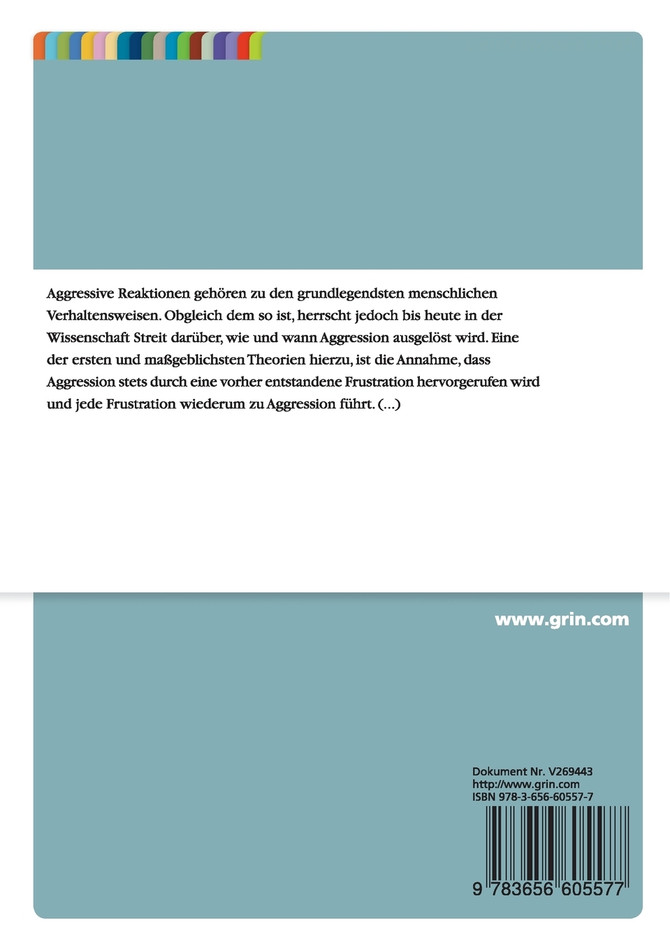 Aggressive Reaktionen gehören zu den grundlegendsten menschlichen Verhaltensweisen. Obgleich dem so ist, herrscht jedoch bis heute in der Wissenschaft Streit darüber, wie und wann Aggression ausgelöst wird. Eine der ersten und maßgeblichsten Theorien hierzu, ist die Annahme, dass Aggression stets durch eine vorher entstandene Frustration hervorgerufen wird und jede Frustration wiederum zu Aggression führt. (...)

www.grin.com

Dokument Nr. V269443
http://www.grin.com
ISBN 978-3-656-60557-7

9 783656 605577